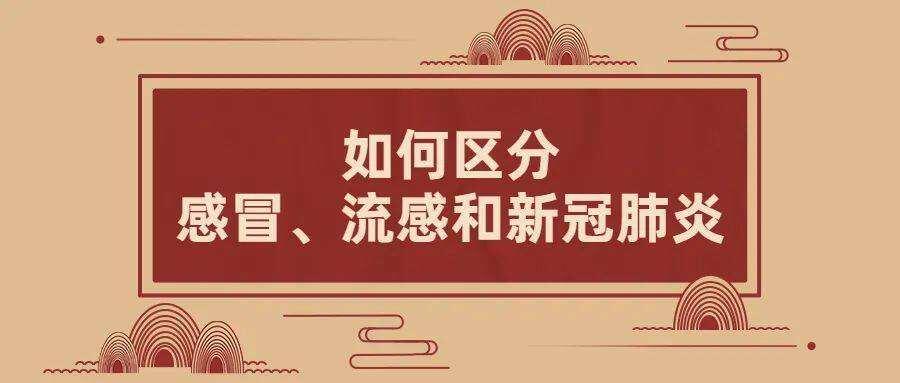 如何区分
感冒、流感和新冠肺炎